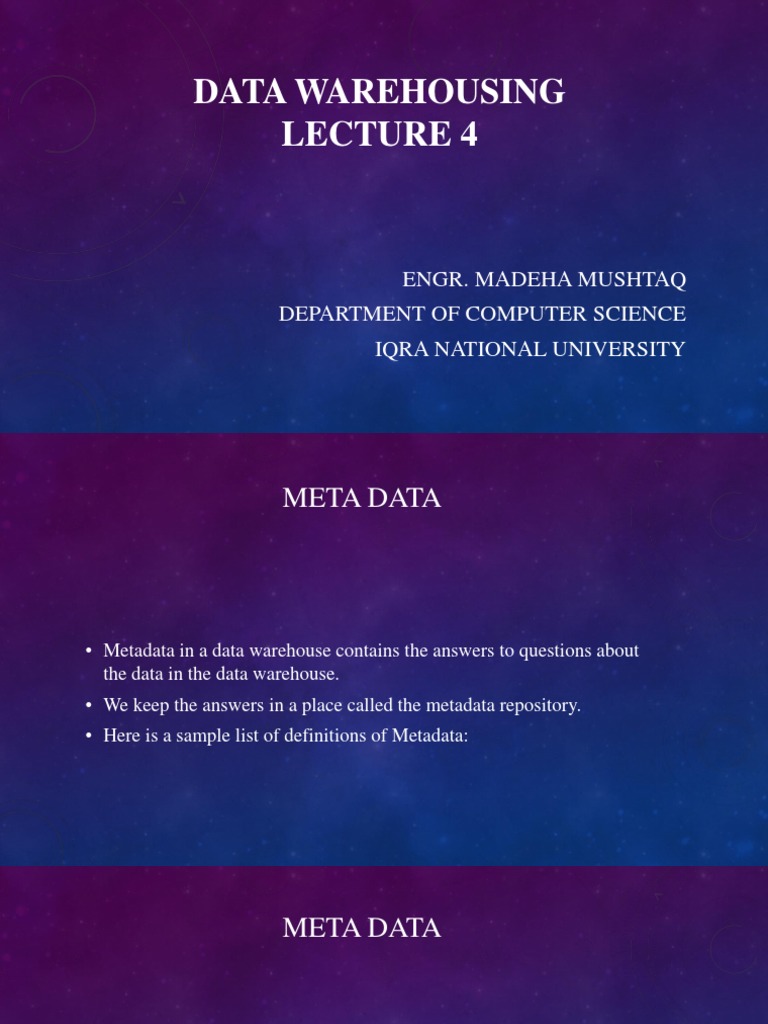 DATA WAREHOUSING
LECTURE 4

ENGR. MADEHA MUSHTAQ
DEPARTMENT OF COMPUTER SCIENCE
IQRA NATIONAL UNIVERSITY

META DATA

• Metadata in a data warehouse contains the answers to questions about the data in the data warehouse.
• We keep the answers in a place called the metadata repository.
• Here is a sample list of definitions of Metadata:

META DATA